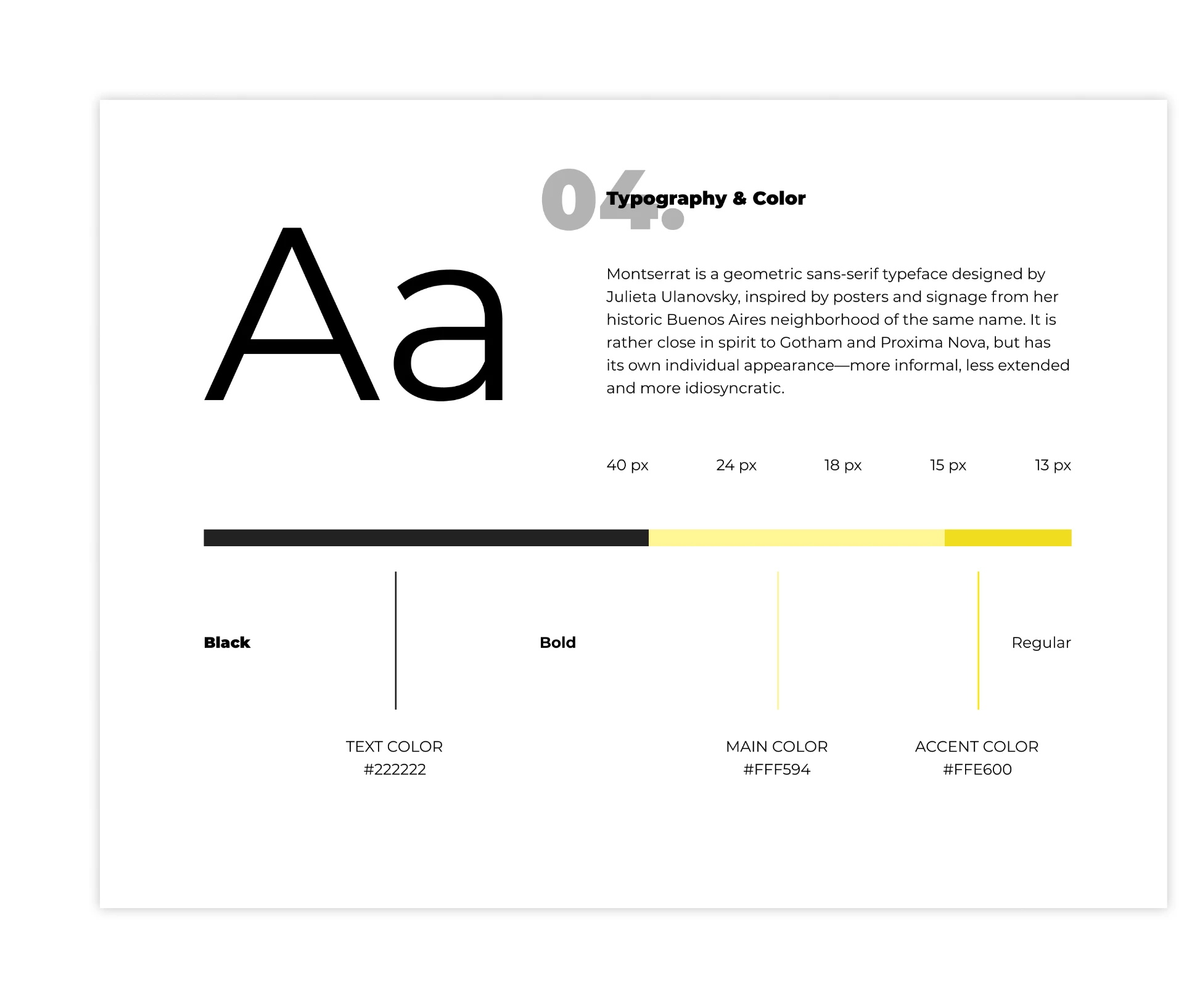 04. Typography & Color

Aa

Montserrat is a geometric sans-serif typeface designed by Julieta Ulanovsky, inspired by posters and signage from her historic Buenos Aires neighborhood of the same name. It is rather close in spirit to Gotham and Proxima Nova, but has its own individual appearance—more informal, less extended and more idiosyncratic.

40 px 24 px 18 px 15 px 13 px

Black Bold Regular

TEXT COLOR
#222222

MAIN COLOR
#FFF594

ACCENT COLOR
#FFE600